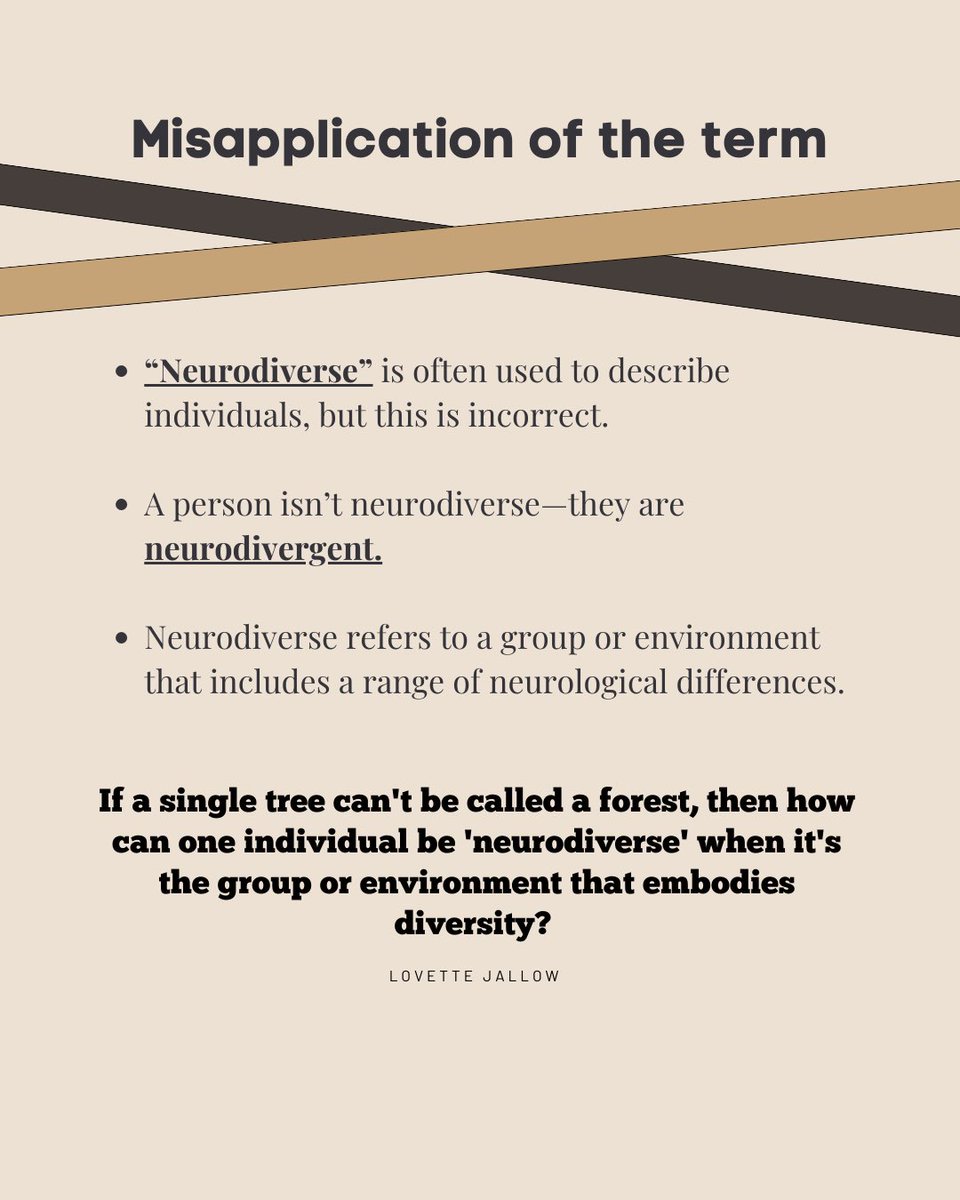 Misapplication of the term

- “Neurodiverse” is often used to describe individuals, but this is incorrect.

- A person isn’t neurodiverse—they are neurodivergent.

- Neurodiverse refers to a group or environment that includes a range of neurological differences.

If a single tree can't be called a forest, then how can one individual be 'neurodiverse' when it's the group or environment that embodies diversity?

LOVETTE JALLOW